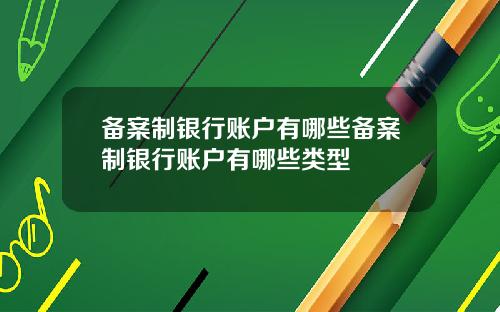 备案制银行账户有哪些备案制银行账户有哪些类型